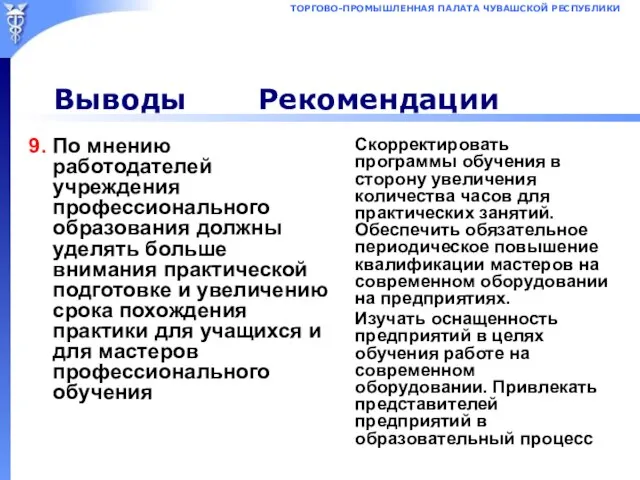 ТОРГОВО-ПРОМЫШЛЕННАЯ ПАЛАТА ЧУВАШСКОЙ РЕСПУБЛИКИ

Выводы

Рекомендации

9. По мнению работодателей учреждения профессионального образования должны уделять больше внимания практической подготовке и увеличению срока похождения практики для учащихся и для мастеров профессионального обучения

Скорректировать программы обучения в сторону увеличения количества часов для практических занятий. Обеспечить обязательное периодическое повышение квалификации мастеров на современном оборудовании на предприятиях.

Изучать оснащенность предприятий в целях обучения работе на современном оборудовании. Привлекать представителей предприятий в образовательный процесс